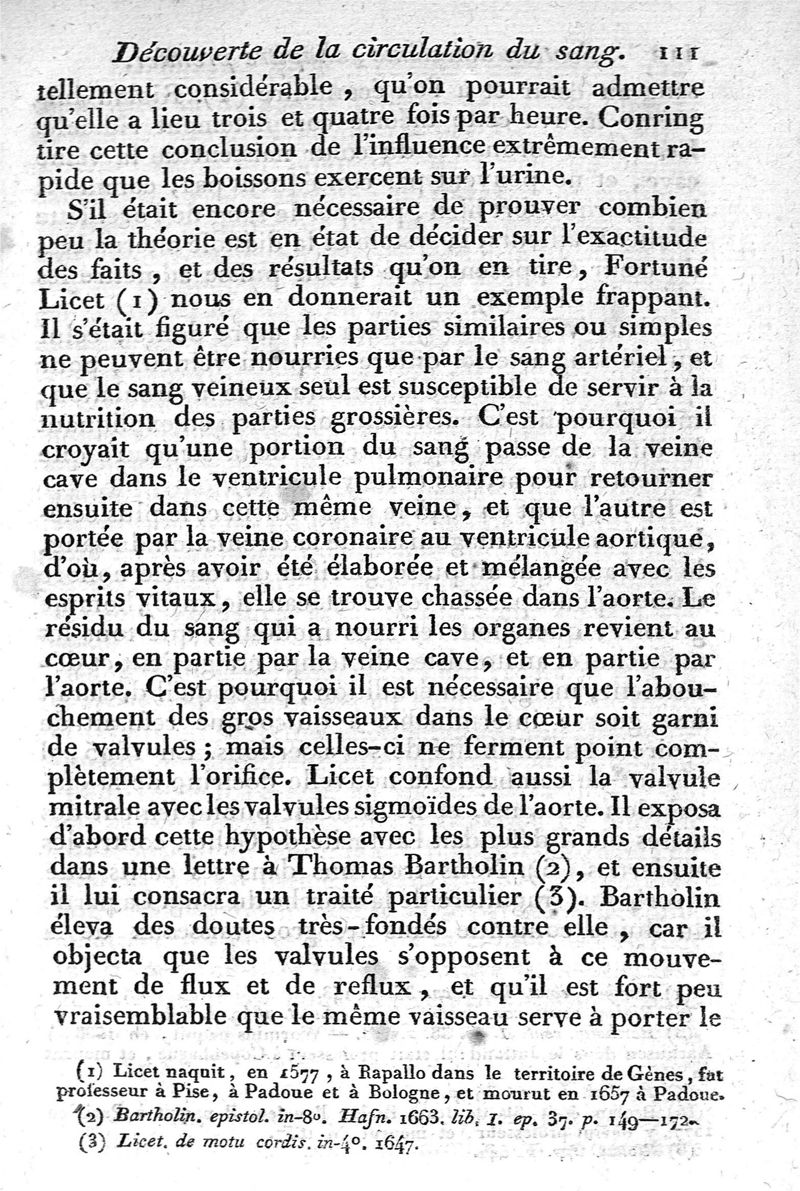 Découverte de la circulation du sang. 111

tellement considérable, qu'on pourrait admettre qu'elle a lieu trois et quatre fois par heure. Conring tire cette conclusion de l'influence extrêmement rapide que les boissons exercent sur l'urine.

S'il était encore nécessaire de prouver combien peu la théorie est en état de décider sur l'exactitude des faits, et des résultats qu'on en tire, Fortuné Licet (1) nous en donnerait un exemple frappant. Il s'était figuré que les parties similaires ou simples ne peuvent être nourries que par le sang artériel, et que le sang veineux seul est susceptible de servir à la nutrition des parties grossières. C'est pourquoi il croyait qu'une portion du sang passe de la veine cave dans le ventricule pulmonaire pour retourner ensuite dans cette même veine, et que l'autre est portée par la veine coronaire au ventricule aortique, d'où, après avoir été élaborée et mélangée avec les esprits vitaux, elle se trouve chassée dans l'aorte. Le résidu du sang qui a nourri les organes revient au cœur, en partie par la veine cave, et en partie par l'aorte. C'est pourquoi il est nécessaire que l'abouchement des gros vaisseaux dans le cœur soit garni de valvules; mais celles-ci ne ferment point complètement l'orifice. Licet confond aussi la valvule mitrale avec les valvules sigmoïdes de l'aorte. Il exposa d'abord cette hypothèse avec les plus grands détails dans une lettre à Thomas Bartholin (2), et ensuite il lui consacra un traité particulier (3). Bartholin éleva des doutes très-fondés contre elle, car il objecta que les valvules s'opposent à ce mouvement de flux et de reflux, et qu'il est fort peu vraisemblable que le même vaisseau serve à porter le

(1) Licet naquit, en 1577, à Rapallo dans le territoire de Gênes, fut professeur à Pise, à Padoue et à Bologne, et mourut en 1657 à Padoue.
(2) Bartholin. epistol. in-8°. Hafn. 1663. lib. I. ep. 37. p. 149—172.
(3) Licet. de motu cordis. in-4°. 1647.